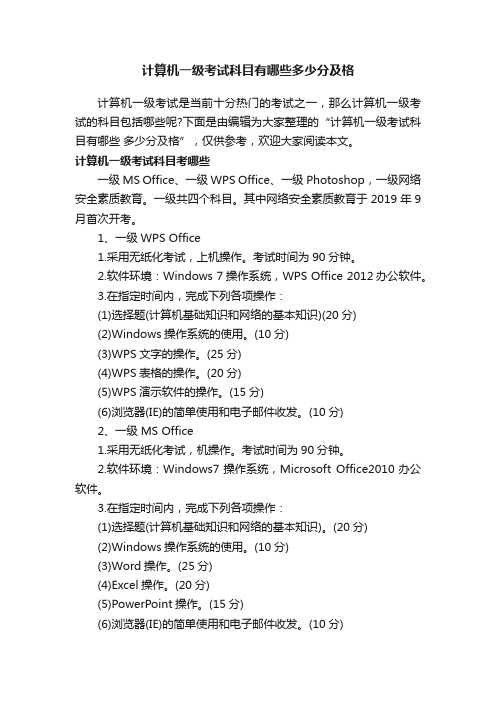 计算机一级考试科目有哪些多少分及格

计算机一级考试是当前十分热门的考试之一，那么计算机一级考试的科目包括哪些呢?下面是由编辑为大家整理的“计算机一级考试科目有哪些 多少分及格”，仅供参考，欢迎大家阅读本文。

计算机一级考试科目考哪些

一级 MS Office、一级 WPS Office、一级 Photoshop，一级网络安全素质教育。一级共四个科目。其中网络安全素质教育于 2019 年 9 月首次开考。

1、一级 WPS Office

1.采用无纸化考试，上机操作。考试时间为 90 分钟。

2.软件环境：Windows 7 操作系统，WPS Office 2012 办公软件。

3.在指定时间内，完成下列各项操作：

(1)选择题(计算机基础知识和网络的基本知识)(20 分)

(2)Windows 操作系统的使用。(10 分)

(3)WPS 文字的操作。(25 分)

(4)WPS 表格的操作。(20 分)

(5)WPS 演示软件的操作。(15 分)

(6)浏览器(IE)的简单使用和电子邮件收发。(10 分)

2、一级 MS Office

1.采用无纸化考试，机操作。考试时间为 90 分钟。

2.软件环境：Windows7 操作系统，Microsoft Office2010 办公软件。

3.在指定时间内，完成下列各项操作：

(1)选择题(计算机基础知识和网络的基本知识)。(20 分)

(2)Windows 操作系统的使用。(10 分)

(3)Word 操作。(25 分)

(4)Excel 操作。(20 分)

(5)PowerPoint 操作。(15 分)

(6)浏览器(IE)的简单使用和电子邮件收发。(10 分)